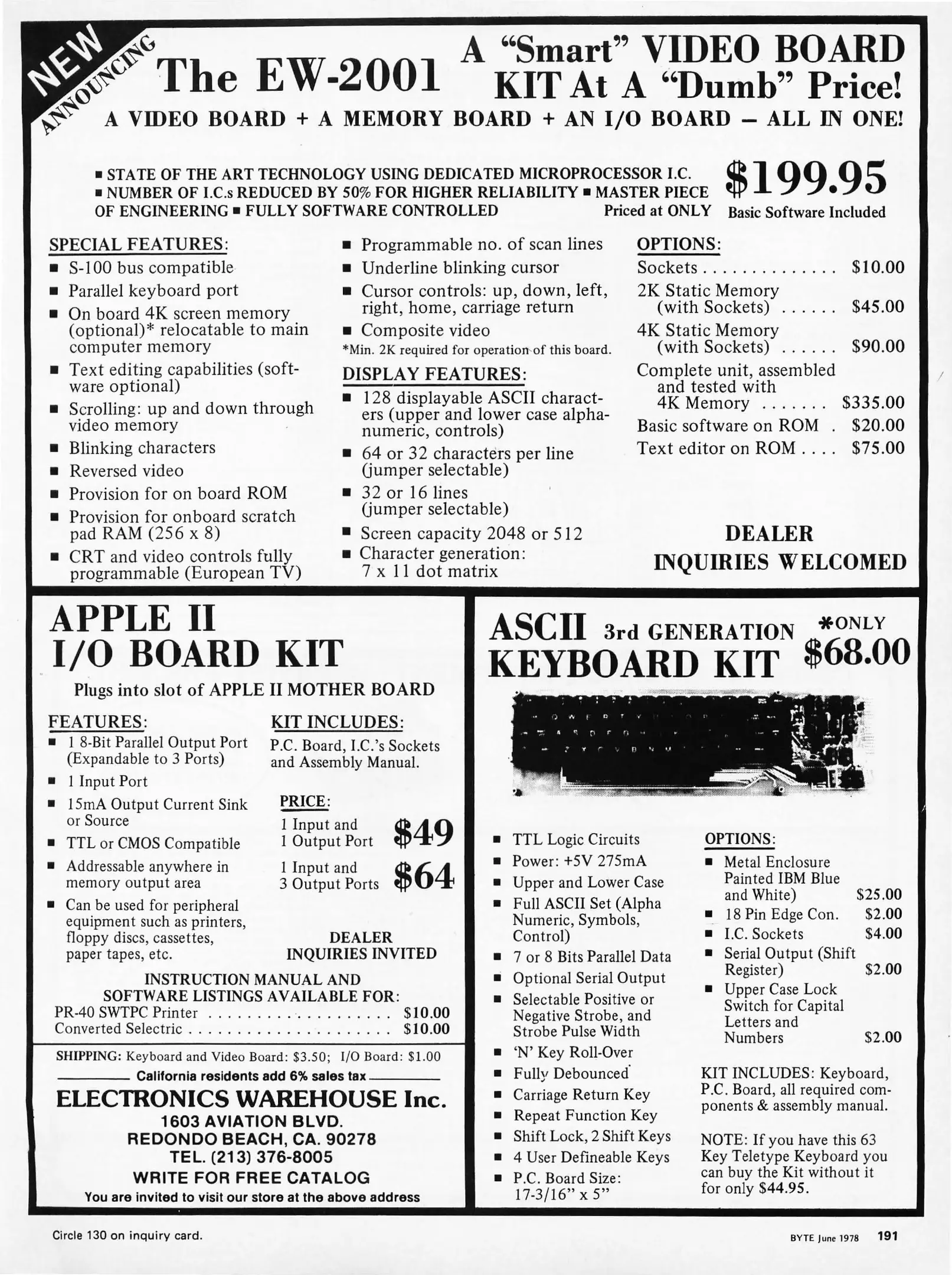 NEW ANNOUNCING

The EW-2001 A "Smart" VIDEO BOARD KIT At A "Dumb" Price!

A VIDEO BOARD + A MEMORY BOARD + AN I/O BOARD – ALL IN ONE!

■ STATE OF THE ART TECHNOLOGY USING DEDICATED MICROPROCESSOR I.C. ■ NUMBER OF I.C.s REDUCED BY 50% FOR HIGHER RELIABILITY ■ MASTER PIECE OF ENGINEERING ■ FULLY SOFTWARE CONTROLLED Priced at ONLY $199.95 Basic Software Included

SPECIAL FEATURES:
■ S-100 bus compatible
■ Parallel keyboard port
■ On board 4K screen memory (optional)* relocatable to main computer memory
■ Text editing capabilities (software optional)
■ Scrolling: up and down through video memory
■ Blinking characters
■ Reversed video
■ Provision for on board ROM
■ Provision for onboard scratch pad RAM (256 x 8)
■ CRT and video controls fully programmable (European TV)

■ Programmable no. of scan lines
■ Underline blinking cursor
■ Cursor controls: up, down, left, right, home, carriage return
■ Composite video
*Min. 2K required for operation of this board.

DISPLAY FEATURES:
■ 128 displayable ASCII characters (upper and lower case alphanumeric, controls)
■ 64 or 32 characters per line (jumper selectable)
■ 32 or 16 lines (jumper selectable)
■ Screen capacity 2048 or 512
■ Character generation: 7 x 11 dot matrix

OPTIONS:
Sockets . . . . . . . . . . . . . . $10.00
2K Static Memory (with Sockets) . . . . . . $45.00
4K Static Memory (with Sockets) . . . . . . $90.00
Complete unit, assembled and tested with 4K Memory . . . . . . . $335.00
Basic software on ROM . $20.00
Text editor on ROM . . . . $75.00

DEALER INQUIRIES WELCOMED

APPLE II I/O BOARD KIT

Plugs into slot of APPLE II MOTHER BOARD

FEATURES:
■ 1 8-Bit Parallel Output Port (Expandable to 3 Ports)
■ 1 Input Port
■ 15mA Output Current Sink or Source
■ TTL or CMOS Compatible
■ Addressable anywhere in memory output area
■ Can be used for peripheral equipment such as printers, floppy discs, cassettes, paper tapes, etc.

KIT INCLUDES:
P.C. Board, I.C.'s Sockets and Assembly Manual.

PRICE:
1 Input and 1 Output Port $49
1 Input and 3 Output Ports $64

DEALER INQUIRIES INVITED

INSTRUCTION MANUAL AND SOFTWARE LISTINGS AVAILABLE FOR:
PR-40 SWTPC Printer . . . . . . . . . . . . . . . . . . . . $10.00
Converted Selectric . . . . . . . . . . . . . . . . . . . . . $10.00

SHIPPING: Keyboard and Video Board: $3.50; I/O Board: $1.00
California residents add 6% sales tax
ELECTRONICS WAREHOUSE Inc.
1603 AVIATION BLVD.
REDONDO BEACH, CA. 90278
TEL. (213) 376-8005
WRITE FOR FREE CATALOG
You are invited to visit our store at the above address

ASCII 3rd GENERATION KEYBOARD KIT *ONLY $68.00

■ TTL Logic Circuits
■ Power: +5V 275mA
■ Upper and Lower Case
■ Full ASCII Set (Alpha Numeric, Symbols, Control)
■ 7 or 8 Bits Parallel Data
■ Optional Serial Output
■ Selectable Positive or Negative Strobe, and Strobe Pulse Width
■ 'N' Key Roll-Over
■ Fully Debounced
■ Carriage Return Key
■ Repeat Function Key
■ Shift Lock, 2 Shift Keys
■ 4 User Defineable Keys
■ P.C. Board Size: 17-3/16" x 5"

OPTIONS:
■ Metal Enclosure Painted IBM Blue and White) $25.00
■ 18 Pin Edge Con. $2.00
■ I.C. Sockets $4.00
■ Serial Output (Shift Register) $2.00
■ Upper Case Lock Switch for Capital Letters and Numbers $2.00

KIT INCLUDES: Keyboard, P.C. Board, all required components & assembly manual.

NOTE: If you have this 63 Key Teletype Keyboard you can buy the Kit without it for only $44.95.

Circle 130 on inquiry card.

BYTE June 1978 191